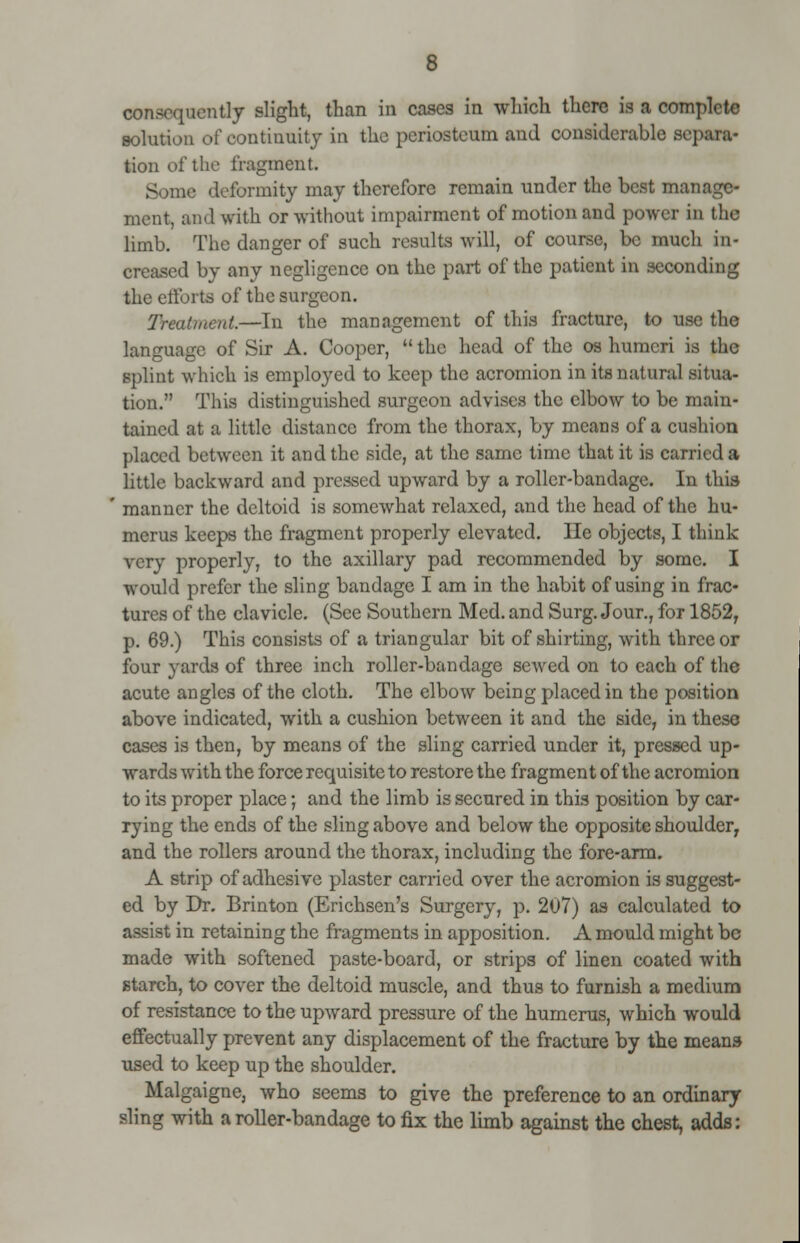 8

consequently slight, than in cases in which there is a complete solution of continuity in the periosteum and considerable separation of the fragment.

Some deformity may therefore remain under the best management, and with or without impairment of motion and power in the limb. The danger of such results will, of course, be much increased by any negligence on the part of the patient in seconding the efforts of the surgeon.

Treatment.—In the management of this fracture, to use the language of Sir A. Cooper, "the head of the os humeri is the splint which is employed to keep the acromion in its natural situation." This distinguished surgeon advises the elbow to be maintained at a little distance from the thorax, by means of a cushion placed between it and the side, at the same time that it is carried a little backward and pressed upward by a roller-bandage. In this manner the deltoid is somewhat relaxed, and the head of the humerus keeps the fragment properly elevated. He objects, I think very properly, to the axillary pad recommended by some. I would prefer the sling bandage I am in the habit of using in fractures of the clavicle. (See Southern Med. and Surg. Jour., for 1852, p. 69.) This consists of a triangular bit of shirting, with three or four yards of three inch roller-bandage sewed on to each of the acute angles of the cloth. The elbow being placed in the position above indicated, with a cushion between it and the side, in these cases is then, by means of the sling carried under it, pressed upwards with the force requisite to restore the fragment of the acromion to its proper place; and the limb is secured in this position by carrying the ends of the sling above and below the opposite shoulder, and the rollers around the thorax, including the fore-arm.

A strip of adhesive plaster carried over the acromion is suggested by Dr. Brinton (Erichsen's Surgery, p. 207) as calculated to assist in retaining the fragments in apposition. A mould might be made with softened paste-board, or strips of linen coated with starch, to cover the deltoid muscle, and thus to furnish a medium of resistance to the upward pressure of the humerus, which would effectually prevent any displacement of the fracture by the means used to keep up the shoulder.

Malgaigne, who seems to give the preference to an ordinary sling with a roller-bandage to fix the limb against the chest, adds: